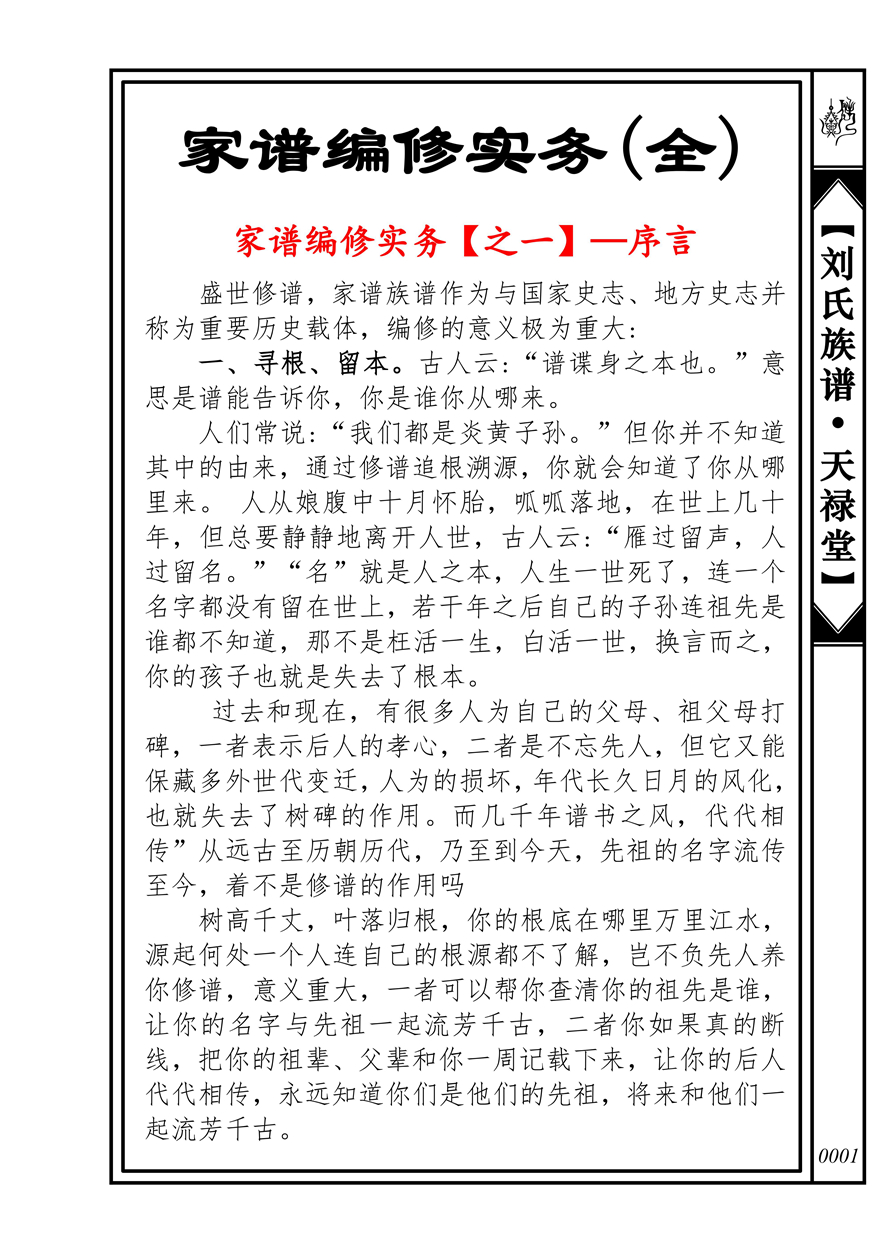 家谱编修实务（全）

家谱编修实务【之一】—序言

盛世修谱，家谱族谱作为与国家史志、地方史志并称为重要历史载体，编修的意义极为重大：

一、寻根、留本。古人云:“谱谍身之本也。”意思是谱能告诉你，你是谁你从哪来。

人们常说:“我们都是炎黄子孙。”但你并不知道其中的由来，通过修谱追根溯源，你就会知道了你从哪里来。 人从娘腹中十月怀胎，呱呱落地，在世上几十年，但总要静静地离开人世，古人云:“雁过留声，人过留名。”“名”就是人之本，人生一世死了，连一个名字都没有留在世上，若干年之后自己的子孙连祖先是谁都不知道，那不是枉活一生，白活一世，换言而之，你的孩子也就是失去了根本。

过去和现在，有很多人为自己的父母、祖父母打碑，一者表示后人的孝心，二者是不忘先人，但它又能保藏多外世代变迁，人为的损坏，年代长久日月的风化，也就失去了树碑的作用。而几千年谱书之风，代代相传”从远古至历朝历代，乃至到今天，先祖的名字流传至今，着不是修谱的作用吗

树高千丈，叶落归根，你的根底在哪里万里江水，源起何处一个人连自己的根源都不了解，岂不负先人养你修谱，意义重大，一者可以帮你查清你的祖先是谁，让你的名字与先祖一起流芳千古，二者你如果真的断线，把你的祖辈、父辈和你一周记载下来，让你的后人代代相传，永远知道你们是他们的先祖，将来和他们一起流芳千古。

【刘氏族谱·天禄堂】

0001